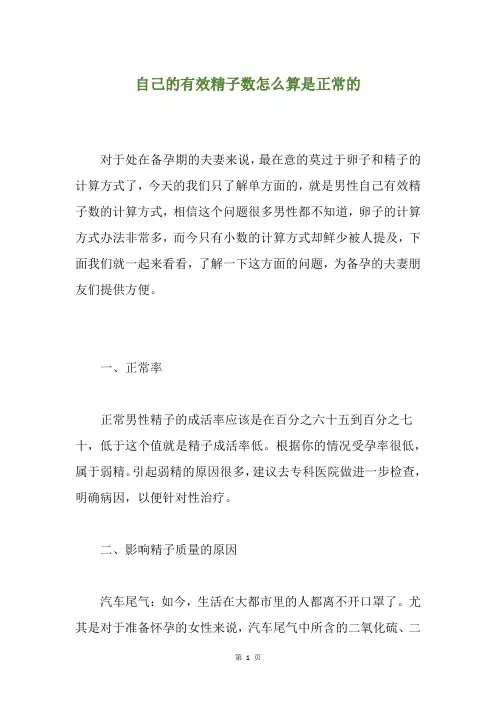 自己的有效精子数怎么算是正常的

对于处在备孕期的夫妻来说，最在意的莫过于卵子和精子的计算方式了，今天的我们只了解单方面的，就是男性自己有效精子数的计算方式，相信这个问题很多男性都不知道，卵子的计算方式办法非常多，而今只有小数的计算方式却鲜少被人提及，下面我们就一起来看看，了解一下这方面的问题，为备孕的夫妻朋友们提供方便。

一、正常率

正常男性精子的成活率应该是在百分之六十五到百分之七十，低于这个值就是精子成活率低。根据你的情况受孕率很低，属于弱精。引起弱精的原因很多，建议去专科医院做进一步检查，明确病因，以便针对性治疗。

二、影响精子质量的原因

汽车尾气：如今，生活在大都市里的人都离不开口罩了。尤其是对于准备怀孕的女性来说，汽车尾气中所含的二氧化硫、二

第 1 页